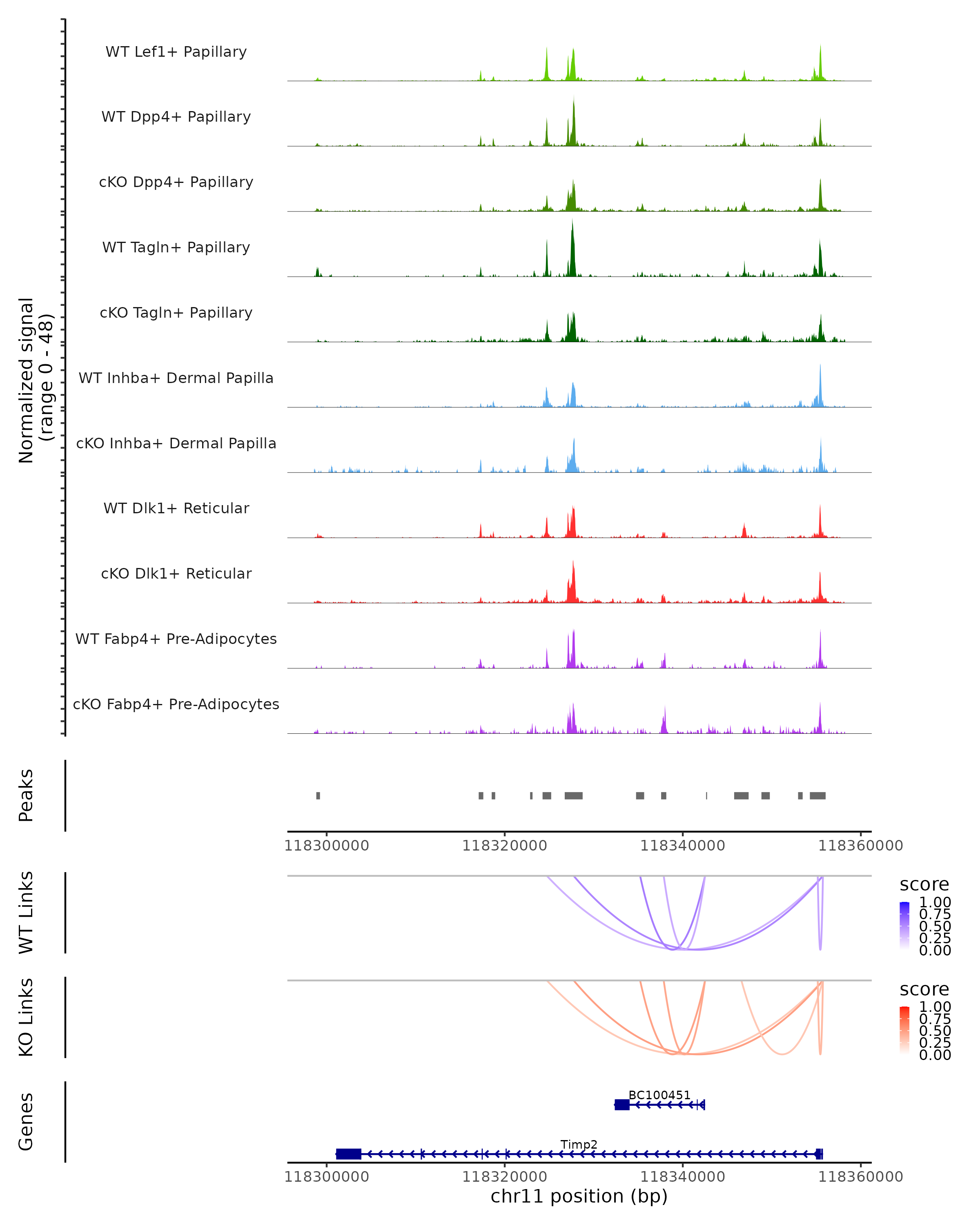 Normalized signal
(range 0 - 48)

WT Lef1+ Papillary

WT Dpp4+ Papillary

cKO Dpp4+ Papillary

WT Tagln+ Papillary

cKO Tagln+ Papillary

WT Inhba+ Dermal Papilla

cKO Inhba+ Dermal Papilla

WT Dlk1+ Reticular

cKO Dlk1+ Reticular

WT Fabp4+ Pre-Adipocytes

cKO Fabp4+ Pre-Adipocytes

Peaks

118300000 118320000 118340000 118360000

WT Links

score
1.00
0.75
0.50
0.25
0.00

KO Links

score
1.00
0.75
0.50
0.25
0.00

Genes

BC100451

Timp2

118300000 118320000 118340000 118360000

chr11 position (bp)